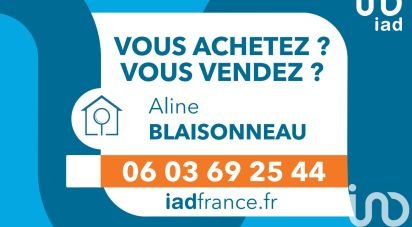 iad

VOUS ACHETEZ ?
VOUS VENDEZ ?

Aline
BLAISONNEAU

06 03 69 25 44

iadfrance.fr